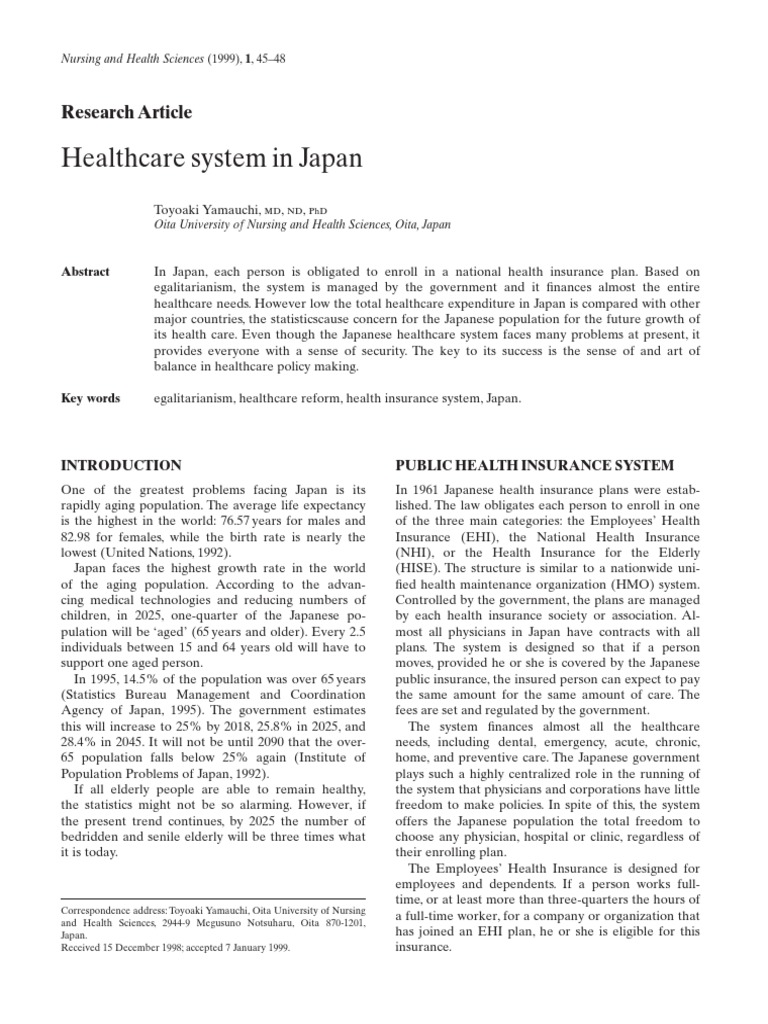 Nursing and Health Sciences (1999), 1, 45–48

Research Article

Healthcare system in Japan

Toyoaki Yamauchi, MD, ND, PhD
Oita University of Nursing and Health Sciences, Oita, Japan

Abstract

In Japan, each person is obligated to enroll in a national health insurance plan. Based on egalitarianism, the system is managed by the government and it finances almost the entire healthcare needs. However low the total healthcare expenditure in Japan is compared with other major countries, the statisticscause concern for the Japanese population for the future growth of its health care. Even though the Japanese healthcare system faces many problems at present, it provides everyone with a sense of security. The key to its success is the sense of and art of balance in healthcare policy making.

Key words

egalitarianism, healthcare reform, health insurance system, Japan.

INTRODUCTION

One of the greatest problems facing Japan is its rapidly aging population. The average life expectancy is the highest in the world: 76.57 years for males and 82.98 for females, while the birth rate is nearly the lowest (United Nations, 1992).

Japan faces the highest growth rate in the world of the aging population. According to the advancing medical technologies and reducing numbers of children, in 2025, one-quarter of the Japanese population will be 'aged' (65 years and older). Every 2.5 individuals between 15 and 64 years old will have to support one aged person.

In 1995, 14.5% of the population was over 65 years (Statistics Bureau Management and Coordination Agency of Japan, 1995). The government estimates this will increase to 25% by 2018, 25.8% in 2025, and 28.4% in 2045. It will not be until 2090 that the over-65 population falls below 25% again (Institute of Population Problems of Japan, 1992).

If all elderly people are able to remain healthy, the statistics might not be so alarming. However, if the present trend continues, by 2025 the number of bedridden and senile elderly will be three times what it is today.

Correspondence address: Toyoaki Yamauchi, Oita University of Nursing and Health Sciences, 2944-9 Megusuno Notsuharu, Oita 870-1201, Japan.
Received 15 December 1998; accepted 7 January 1999.

PUBLIC HEALTH INSURANCE SYSTEM

In 1961 Japanese health insurance plans were established. The law obligates each person to enroll in one of the three main categories: the Employees' Health Insurance (EHI), the National Health Insurance (NHI), or the Health Insurance for the Elderly (HISE). The structure is similar to a nationwide unified health maintenance organization (HMO) system. Controlled by the government, the plans are managed by each health insurance society or association. Almost all physicians in Japan have contracts with all plans. The system is designed so that if a person moves, provided he or she is covered by the Japanese public insurance, the insured person can expect to pay the same amount for the same amount of care. The fees are set and regulated by the government.

The system finances almost all the healthcare needs, including dental, emergency, acute, chronic, home, and preventive care. The Japanese government plays such a highly centralized role in the running of the system that physicians and corporations have little freedom to make policies. In spite of this, the system offers the Japanese population the total freedom to choose any physician, hospital or clinic, regardless of their enrolling plan.

The Employees' Health Insurance is designed for employees and dependents. If a person works full-time, or at least more than three-quarters the hours of a full-time worker, for a company or organization that has joined an EHI plan, he or she is eligible for this insurance.